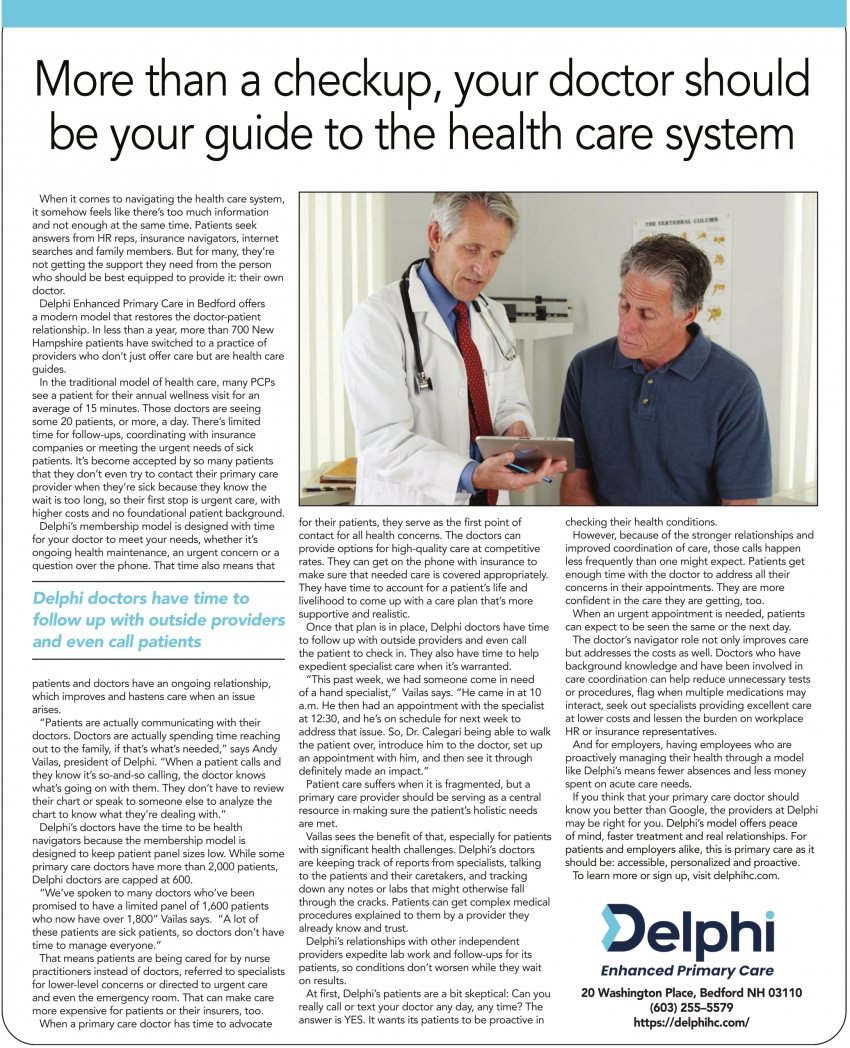 More than a checkup, your doctor should be your guide to the health care system

When it comes to navigating the health care system, it somehow feels like there's too much information and not enough at the same time. Patients seek answers from HR reps, insurance navigators, internet searches and family members. But for many, they're not getting the support they need from the person who should be best equipped to provide it: their own doctor.

Delphi Enhanced Primary Care in Bedford offers a modern model that restores the doctor-patient relationship. In less than a year, more than 700 New Hampshire patients have switched to a practice of providers who don't just offer care but are health care guides.

In the traditional model of health care, many PCPs see a patient for their annual wellness visit for an average of 15 minutes. Those doctors are seeing some 20 patients, or more, a day. There's limited time for follow-ups, coordinating with insurance companies or meeting the urgent needs of sick patients. It's become accepted by so many patients that they don't even try to contact their primary care provider when they're sick because they know the wait is too long, so their first stop is urgent care, with higher costs and no foundational patient background.

Delphi's membership model is designed with time for your doctor to meet your needs, whether it's ongoing health maintenance, an urgent concern or a question over the phone. That time also means that

Delphi doctors have time to follow up with outside providers and even call patients

patients and doctors have an ongoing relationship, which improves and hastens care when an issue arises.

"Patients are actually communicating with their doctors. Doctors are actually spending time reaching out to the family, if that's what's needed," says Andy Vailas, president of Delphi. "When a patient calls and they know it's so-and-so calling, the doctor knows what's going on with them. They don't have to review their chart or speak to someone else to analyze the chart to know what they're dealing with."

Delphi's doctors have the time to be health navigators because the membership model is designed to keep patient panel sizes low. While some primary care doctors have more than 2,000 patients, Delphi doctors are capped at 600.

"We've spoken to many doctors who've been promised to have a limited panel of 1,600 patients who now have over 1,800" Vailas says. "A lot of these patients are sick patients, so doctors don't have time to manage everyone."

That means patients are being cared for by nurse practitioners instead of doctors, referred to specialists for lower-level concerns or directed to urgent care and even the emergency room. That can make care more expensive for patients or their insurers, too.

When a primary care doctor has time to advocate for their patients, they serve as the first point of contact for all health concerns. The doctors can provide options for high-quality care at competitive rates. They can get on the phone with insurance to make sure that needed care is covered appropriately. They have time to account for a patient's life and livelihood to come up with a care plan that's more supportive and realistic.

Once that plan is in place, Delphi doctors have time to follow up with outside providers and even call the patient to check in. They also have time to help expedient specialist care when it's warranted.

"This past week, we had someone come in need of a hand specialist," Vailas says. "He came in at 10 a.m. He then had an appointment with the specialist at 12:30, and he's on schedule for next week to address that issue. So, Dr. Calegari being able to walk the patient over, introduce him to the doctor, set up an appointment with him, and then see it through definitely made an impact."

Patient care suffers when it is fragmented, but a primary care provider should be serving as a central resource in making sure the patient's holistic needs are met.

Vailas sees the benefit of that, especially for patients with significant health challenges. Delphi's doctors are keeping track of reports from specialists, talking to the patients and their caretakers, and tracking down any notes or labs that might otherwise fall through the cracks. Patients can get complex medical procedures explained to them by a provider they already know and trust.

Delphi's relationships with other independent providers expedite lab work and follow-ups for its patients, so conditions don't worsen while they wait on results.

At first, Delphi's patients are a bit skeptical: Can you really call or text your doctor any day, any time? The answer is YES. It wants its patients to be proactive in checking their health conditions.

However, because of the stronger relationships and improved coordination of care, those calls happen less frequently than one might expect. Patients get enough time with the doctor to address all their concerns in their appointments. They are more confident in the care they are getting, too.

When an urgent appointment is needed, patients can expect to be seen the same or the next day.

The doctor's navigator role not only improves care but addresses the costs as well. Doctors who have background knowledge and have been involved in care coordination can help reduce unnecessary tests or procedures, flag when multiple medications may interact, seek out specialists providing excellent care at lower costs and lessen the burden on workplace HR or insurance representatives.

And for employers, having employees who are proactively managing their health through a model like Delphi's means fewer absences and less money spent on acute care needs.

If you think that your primary care doctor should know you better than Google, the providers at Delphi may be right for you. Delphi's model offers peace of mind, faster treatment and real relationships. For patients and employers alike, this is primary care as it should be: accessible, personalized and proactive.

To learn more or sign up, visit delphihc.com.

THE VERTEBRAL COLUMN

Delphi
Enhanced Primary Care
20 Washington Place, Bedford NH 03110
(603) 255–5579
https://delphihc.com/